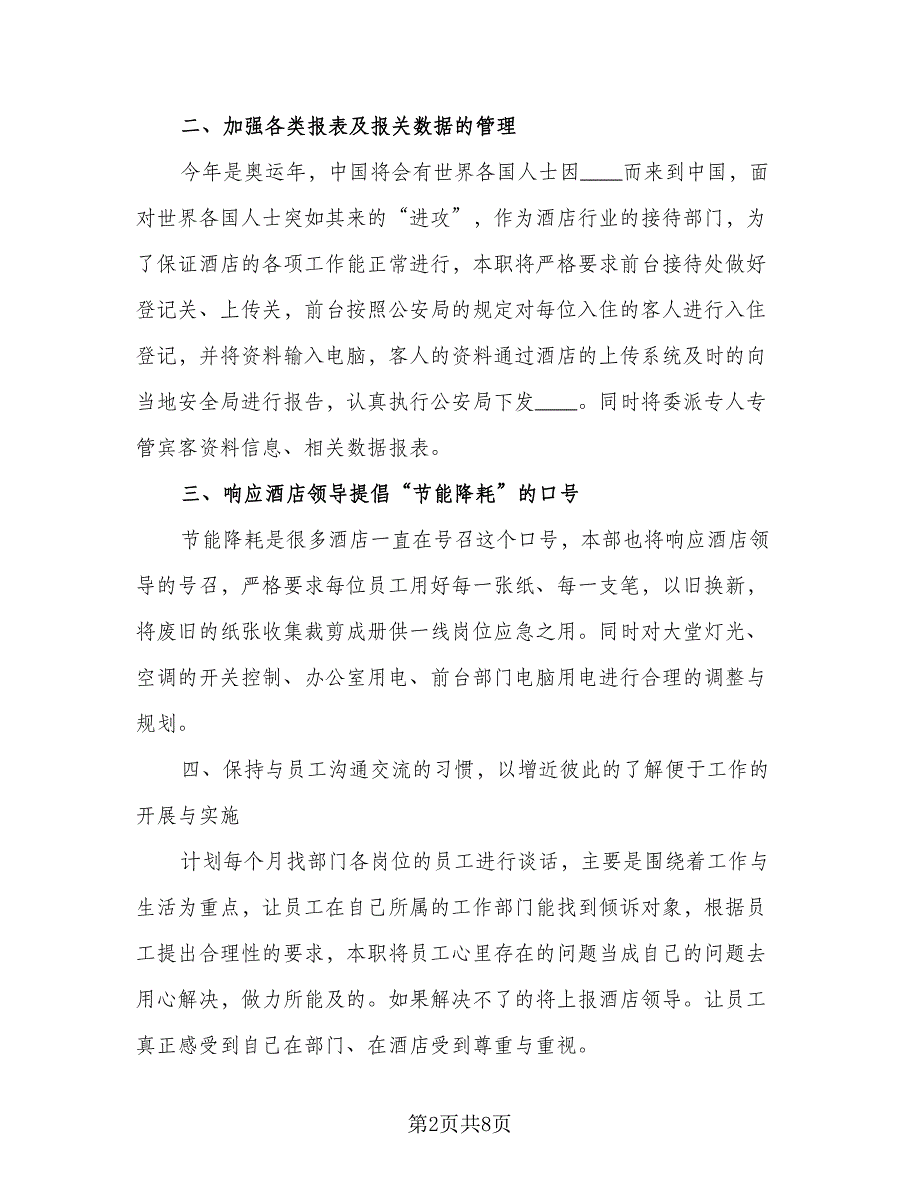 二、加强各类报表及报关数据的管理

今年是奥运年，中国将会有世界各国人士因____而来到中国，面对世界各国人士突如其来的“进攻”，作为酒店行业的接待部门，为了保证酒店的各项工作能正常进行，本职将严格要求前台接待处做好登记关、上传关，前台按照公安局的规定对每位入住的客人进行入住登记，并将资料输入电脑，客人的资料通过酒店的上传系统及时的向当地安全局进行报告，认真执行公安局下发____。同时将委派专人专管宾客资料信息、相关数据报表。

三、响应酒店领导提倡“节能降耗”的口号

节能降耗是很多酒店一直在号召这个口号，本部也将响应酒店领导的号召，严格要求每位员工用好每一张纸、每一支笔，以旧换新，将废旧的纸张收集裁剪成册供一线岗位应急之用。同时对大堂灯光、空调的开关控制、办公室用电、前台部门电脑用电进行合理的调整与规划。

四、保持与员工沟通交流的习惯，以增近彼此的了解便于工作的开展与实施

计划每个月找部门各岗位的员工进行谈话，主要是围绕着工作与生活为重点，让员工在自己所属的工作部门能找到倾诉对象，根据员工提出合理性的要求，本职将员工心里存在的问题当成自己的问题去用心解决，做力所能及的。如果解决不了的将上报酒店领导。让员工真正感受到自己在部门、在酒店受到尊重与重视。

第2页共8页